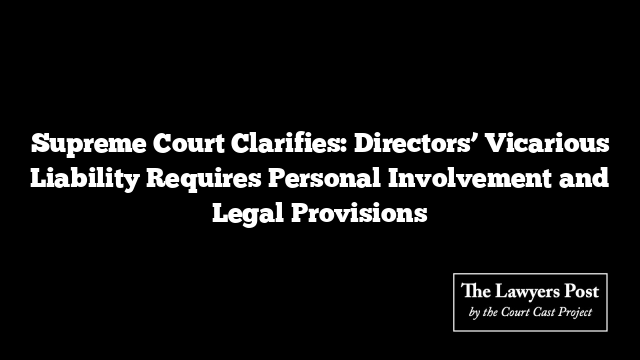 Supreme Court Clarifies: Directors' Vicarious Liability Requires Personal Involvement and Legal Provisions

The Lawyers Post
by the Court Cast Project